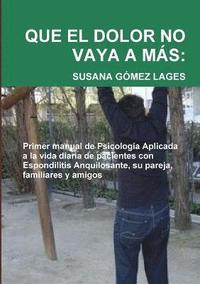 QUE EL DOLOR NO VAYA A MÁS:

SUSANA GÓMEZ LAGES

Primer manual de Psicología Aplicada a la vida diaria de pacientes con Espondilitis Anquilosante, su pareja, familiares y amigos